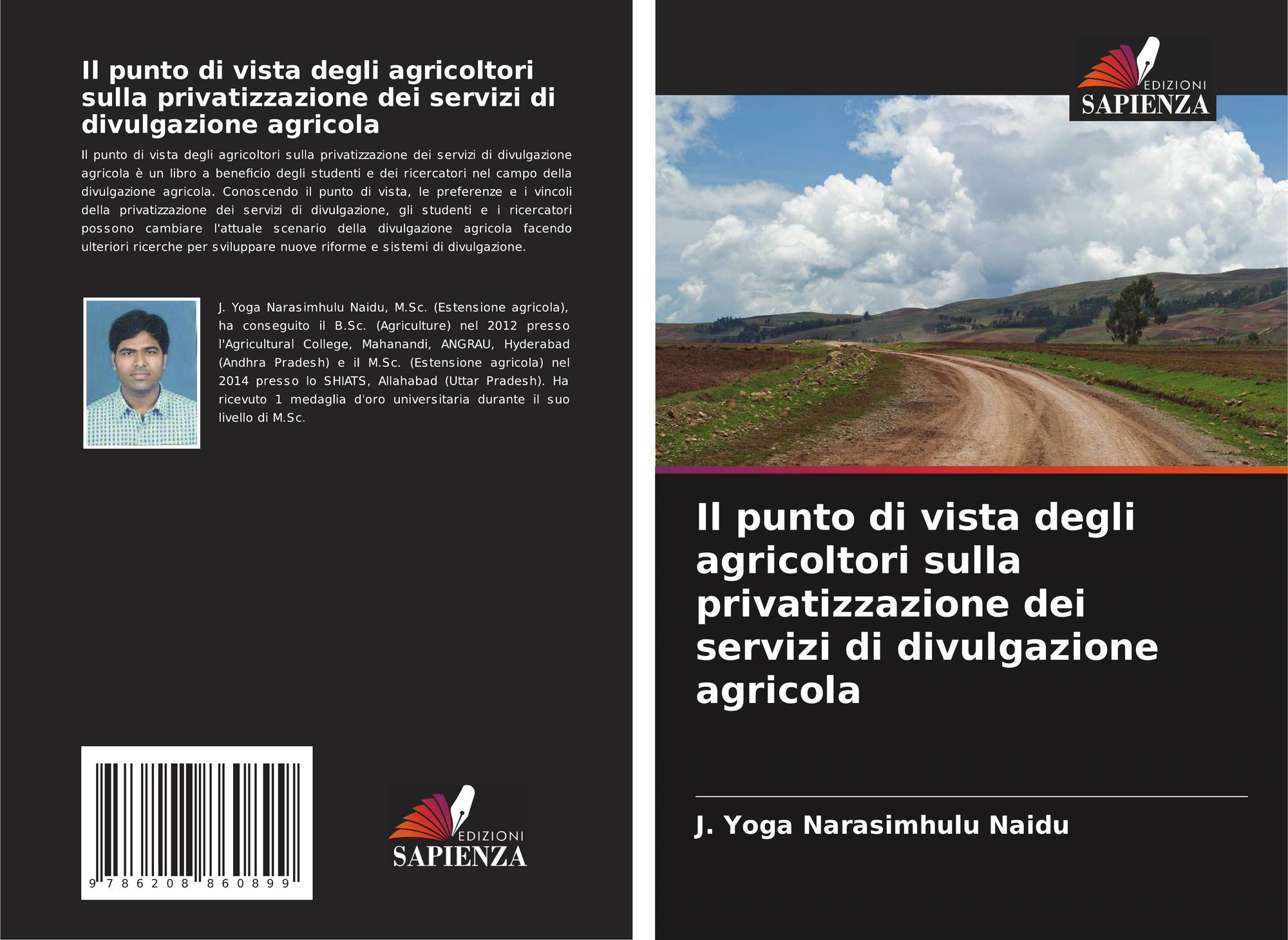 Il punto di vista degli agricoltori sulla privatizzazione dei servizi di divulgazione agricola

Il punto di vista degli agricoltori sulla privatizzazione dei servizi di divulgazione agricola è un libro a beneficio degli studenti e dei ricercatori nel campo della divulgazione agricola. Conoscendo il punto di vista, le preferenze e i vincoli della privatizzazione dei servizi di divulgazione, gli studenti e i ricercatori possono cambiare l'attuale scenario della divulgazione agricola facendo ulteriori ricerche per sviluppare nuove riforme e sistemi di divulgazione.

J. Yoga Narasimhulu Naidu, M.Sc. (Estensione agricola), ha conseguito il B.Sc. (Agriculture) nel 2012 presso l'Agricultural College, Mahanandi, ANGRAU, Hyderabad (Andhra Pradesh) e il M.Sc. (Estensione agricola) nel 2014 presso lo SHIATS, Allahabad (Uttar Pradesh). Ha ricevuto 1 medaglia d'oro universitaria durante il suo livello di M.Sc.

9 786208 860899

EDIZIONI
SAPIENZA

EDIZIONI
SAPIENZA

Il punto di vista degli agricoltori sulla privatizzazione dei servizi di divulgazione agricola

J. Yoga Narasimhulu Naidu